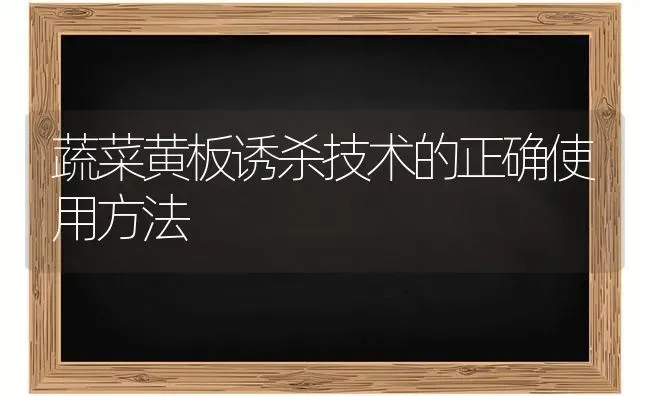 蔬菜黄板诱杀技术的正确使用方法